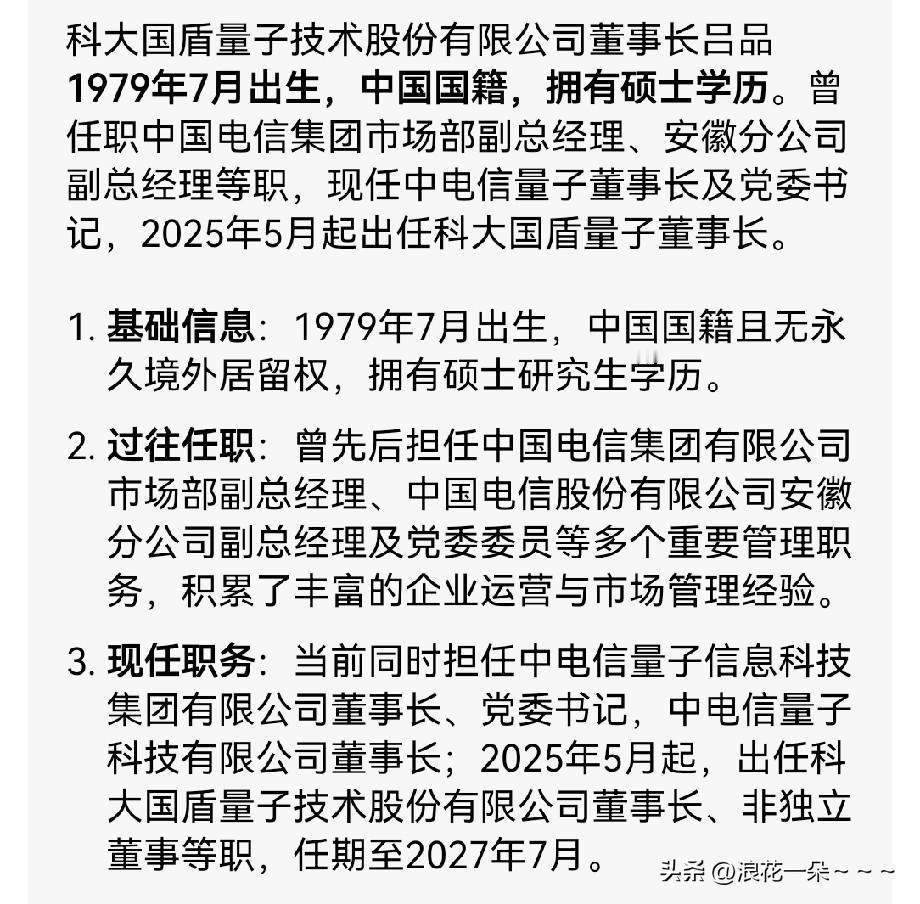 科大国盾量子技术股份有限公司董事长吕品1979年7月出生，中国国籍，拥有硕士学历。曾任职中国电信集团市场部副总经理、安徽分公司副总经理等职，现任中电信量子董事长及党委书记，2025年5月起出任科大国盾量子董事长。

1. 基础信息：1979年7月出生，中国国籍且无永久境外居留权，拥有硕士研究生学历。

2. 过往任职：曾先后担任中国电信集团有限公司市场部副总经理、中国电信股份有限公司安徽分公司副总经理及党委委员等多个重要管理职务，积累了丰富的企业运营与市场管理经验。

3. 现任职务：当前同时担任中电信量子信息科技集团有限公司董事长、党委书记，中电信量子科技有限公司董事长；2025年5月起，出任科大国盾量子技术股份有限公司董事长、非独立董事等职，任期至2027年7月。

头条 @浪花一朵~~~